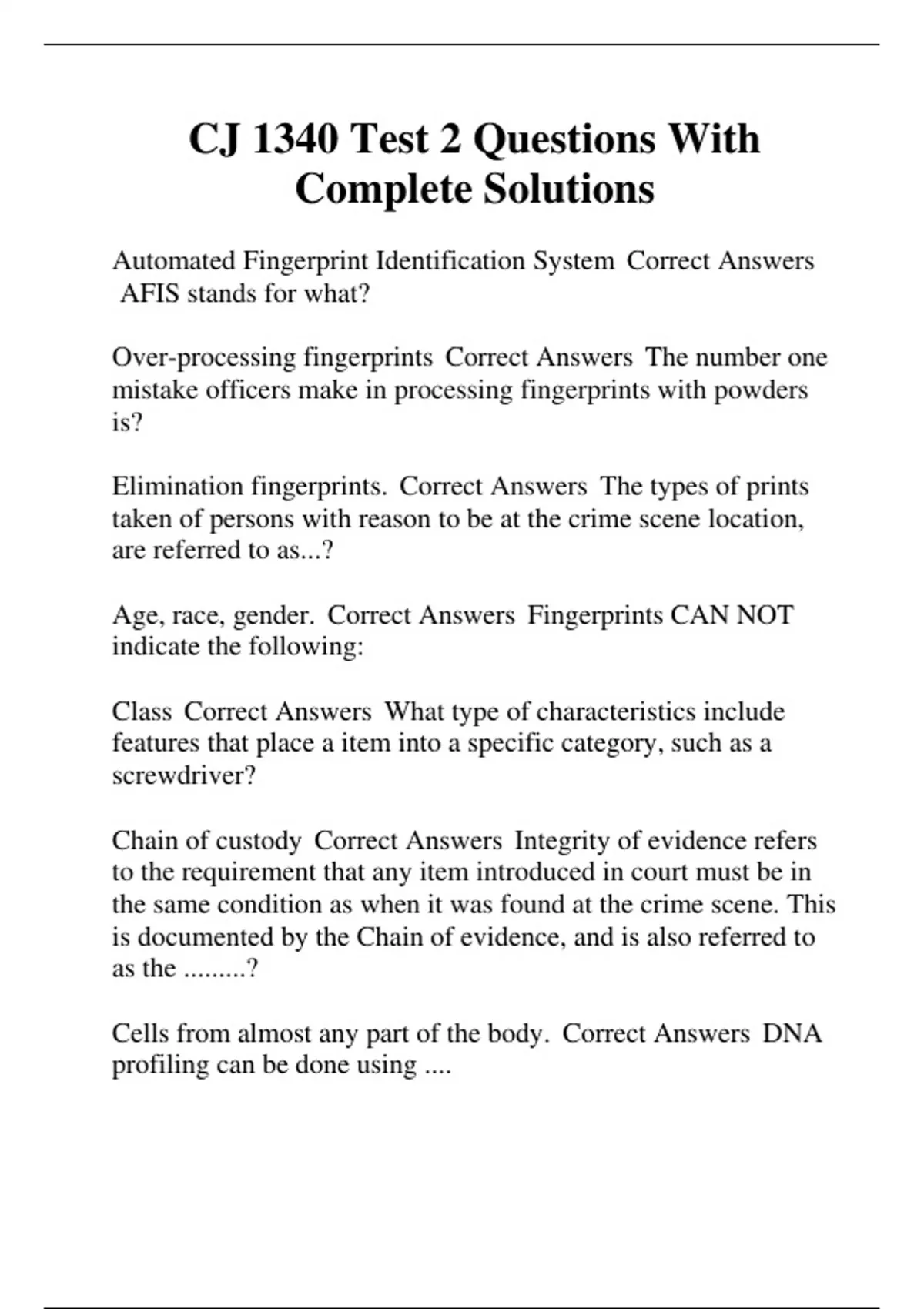 CJ 1340 Test 2 Questions With Complete Solutions

Automated Fingerprint Identification System Correct Answers AFIS stands for what?

Over-processing fingerprints Correct Answers The number one mistake officers make in processing fingerprints with powders is?

Elimination fingerprints. Correct Answers The types of prints taken of persons with reason to be at the crime scene location, are referred to as...?

Age, race, gender. Correct Answers Fingerprints CAN NOT indicate the following:

Class Correct Answers What type of characteristics include features that place a item into a specific category, such as a screwdriver?

Chain of custody Correct Answers Integrity of evidence refers to the requirement that any item introduced in court must be in the same condition as when it was found at the crime scene. This is documented by the Chain of evidence, and is also referred to as the .........?

Cells from almost any part of the body. Correct Answers DNA profiling can be done using ....